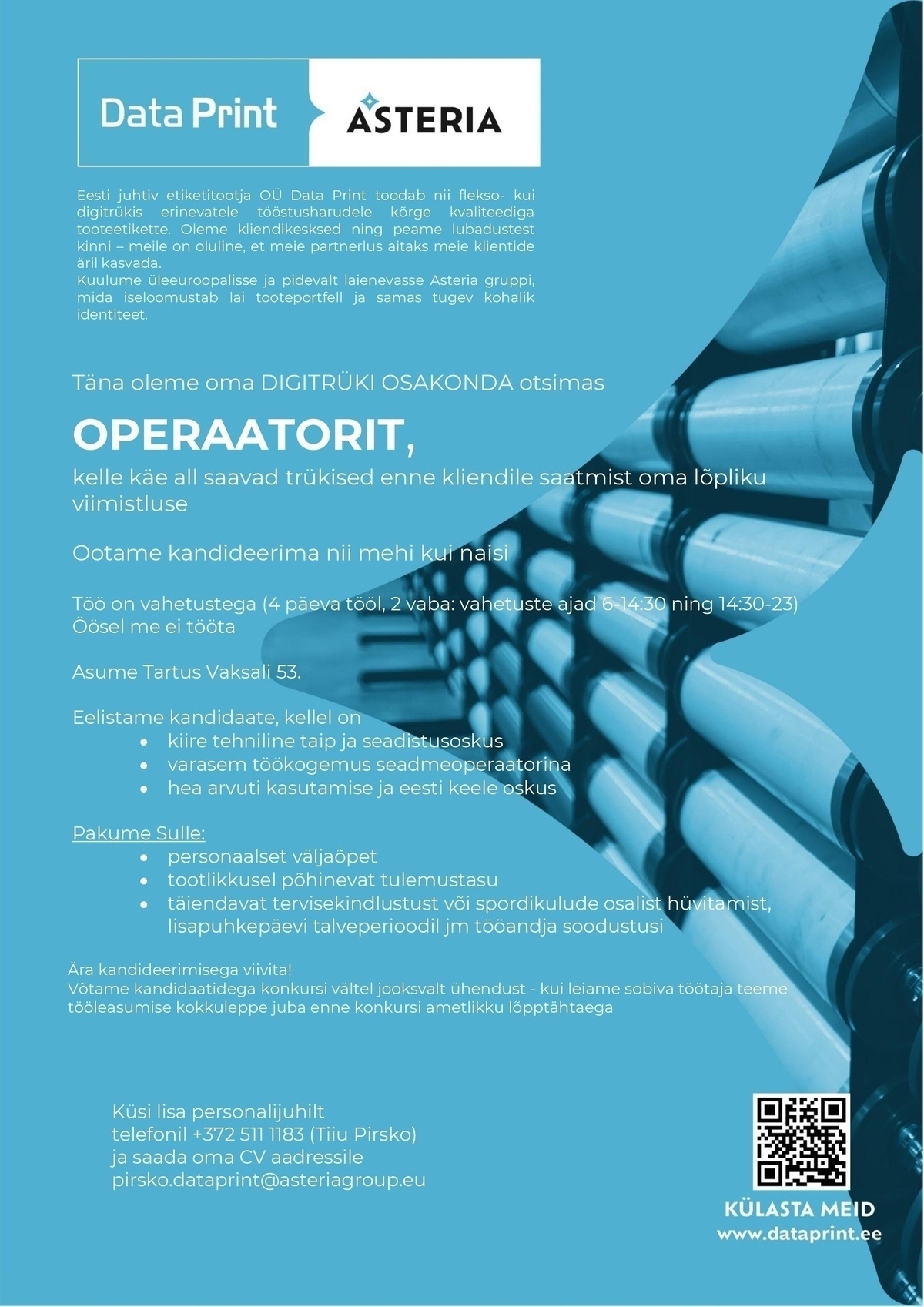 Data Print

ASTERIA

Eesti juhtiv etiketitootja OÜ Data Print toodab nii flekso- kui digitrükis erinevatele tööstusharudele kõrge kvaliteediga tooteetikette. Oleme kliendikesksed ning peame lubadustest kinni – meile on oluline, et meie partnerlus aitaks meie klientide äril kasvada.
Kuulume üleeuroopalisse ja pidevalt laienevasse Asteria gruppi, mida iseloomustab lai tooteportfell ja samas tugev kohalik identiteet.

Täna oleme oma DIGITRÜKI OSAKONDA otsimas

OPERAATORIT,

kelle käe all saavad trükised enne kliendile saatmist oma lõpliku viimistluse

Ootame kandideerima nii mehi kui naisi

Töö on vahetustega (4 päeva tööl, 2 vaba: vahetuste ajad 6-14:30 ning 14:30-23)
Öösel me ei tööta

Asume Tartus Vaksali 53.

Eelistame kandidaate, kellel on
• kiire tehniline taip ja seadistusoskus
• varasem töökogemus seadmeoperaatorina
• hea arvuti kasutamise ja eesti keele oskus

Pakume Sulle:
• personaalset väljaõpet
• tootlikkusel põhinevat tulemustasu
• täiendavat tervisekindlustust või spordikulude osalist hüvitamist, lisapuhkepäevi talveperioodil jm tööandja soodustusi

Ära kandideerimisega viivita!
Võtame kandidaatidega konkursi vältel jooksvalt ühendust - kui leiame sobiva töötaja teeme tööleasumise kokkuleppe juba enne konkursi ametlikku lõpptähtaega

Küsi lisa personalijuhilt
telefonil +372 511 1183 (Tiiu Pirsko)
ja saada oma CV aadressile
pirsko.dataprint@asteriagroup.eu

KÜLASTA MEID
www.dataprint.ee